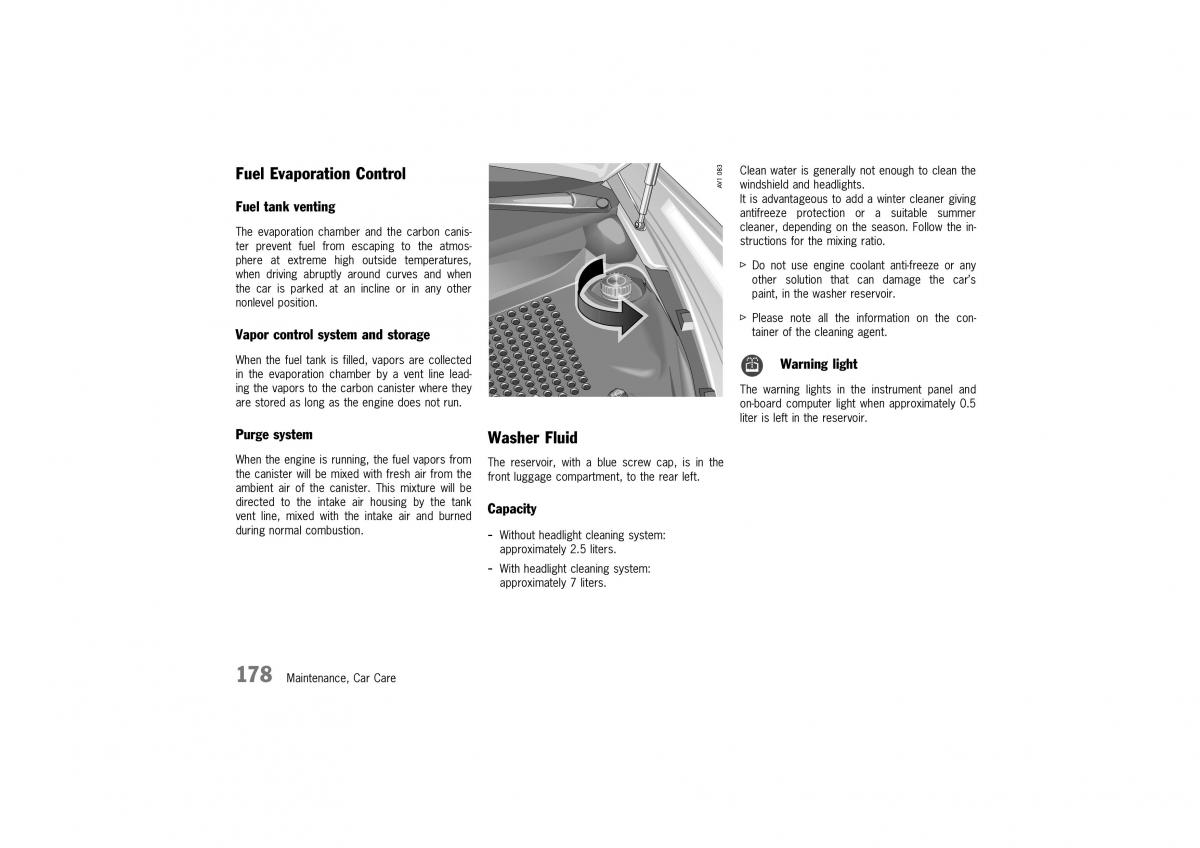 Fuel Evaporation Control

Fuel tank venting

The evaporation chamber and the carbon canister prevent fuel from escaping to the atmosphere at extreme high outside temperatures, when driving abruptly around curves and when the car is parked at an incline or in any other nonlevel position.

Vapor control system and storage

When the fuel tank is filled, vapors are collected in the evaporation chamber by a vent line leading the vapors to the carbon canister where they are stored as long as the engine does not run.

Purge system

When the engine is running, the fuel vapors from the canister will be mixed with fresh air from the ambient air of the canister. This mixture will be directed to the intake air housing by the tank vent line, mixed with the intake air and burned during normal combustion.

AV1 083

Washer Fluid

The reservoir, with a blue screw cap, is in the front luggage compartment, to the rear left.

Capacity

– Without headlight cleaning system: approximately 2.5 liters.

– With headlight cleaning system: approximately 7 liters.

Clean water is generally not enough to clean the windshield and headlights.
It is advantageous to add a winter cleaner giving antifreeze protection or a suitable summer cleaner, depending on the season. Follow the instructions for the mixing ratio.

▷ Do not use engine coolant anti-freeze or any other solution that can damage the car's paint, in the washer reservoir.

▷ Please note all the information on the container of the cleaning agent.

Warning light

The warning lights in the instrument panel and on-board computer light when approximately 0.5 liter is left in the reservoir.

178 Maintenance, Car Care